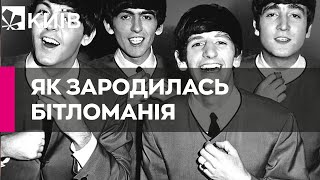 КИЇВ

ЯК ЗАРОДИЛАСЬ БІТЛОМАНІЯ